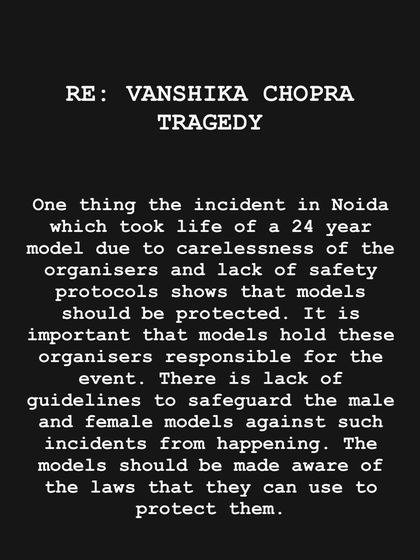 RE: VANSHIKA CHOPRA TRAGEDY

One thing the incident in Noida which took life of a 24 year model due to carelessness of the organisers and lack of safety protocols shows that models should be protected. It is important that models hold these organisers responsible for the event. There is lack of guidelines to safeguard the male and female models against such incidents from happening. The models should be made aware of the laws that they can use to protect them.